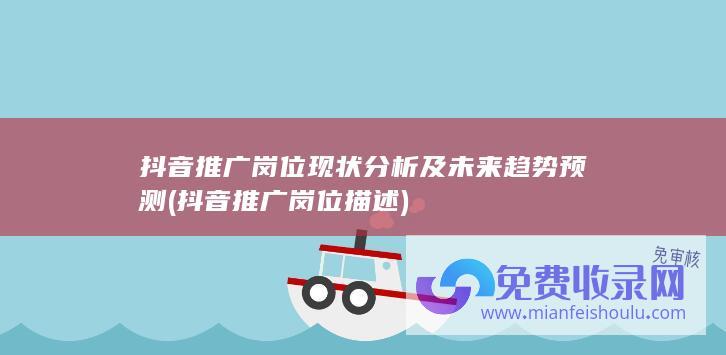 抖音推广岗位现状分析及未来趋势预测(抖音推广岗位描述)

免审核

免费收录网

www.mianfeishoulu.com